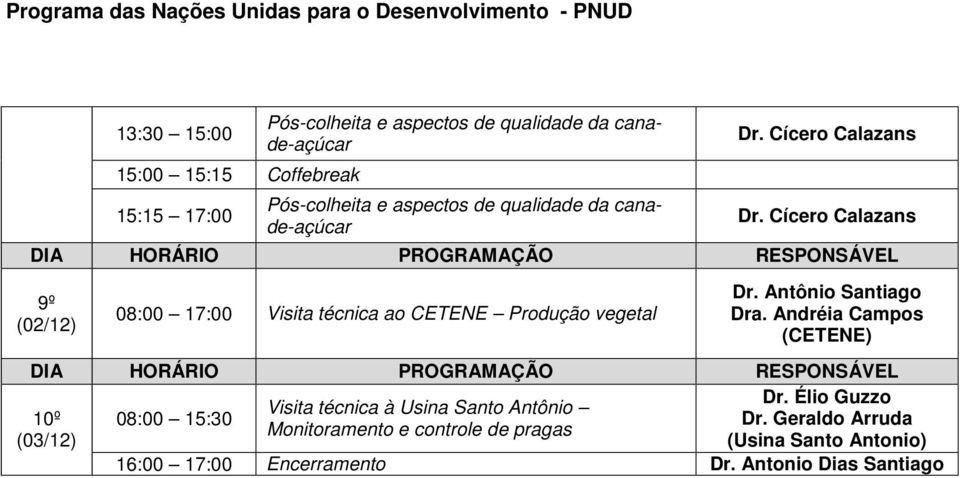 Programa das Nações Unidas para o Desenvolvimento - PNUD

| | | | |
|---|---|---|---|
| | 13:30 – 15:00 | Pós-colheita e aspectos de qualidade da cana-de-açúcar | Dr. Cícero Calazans |
| | 15:00 – 15:15 | Coffebreak | |
| | 15:15 – 17:00 | Pós-colheita e aspectos de qualidade da cana-de-açúcar | Dr. Cícero Calazans |
| DIA | HORÁRIO | PROGRAMAÇÃO | RESPONSÁVEL |
| 9º (02/12) | 08:00 – 17:00 | Visita técnica ao CETENE – Produção vegetal | Dr. Antônio Santiago Dra. Andréia Campos (CETENE) |
| DIA | HORÁRIO | PROGRAMAÇÃO | RESPONSÁVEL |
| 10º (03/12) | 08:00 – 15:30 | Visita técnica à Usina Santo Antônio – Monitoramento e controle de pragas | Dr. Élio Guzzo Dr. Geraldo Arruda (Usina Santo Antonio) |
| | 16:00 – 17:00 | Encerramento | Dr. Antonio Dias Santiago |